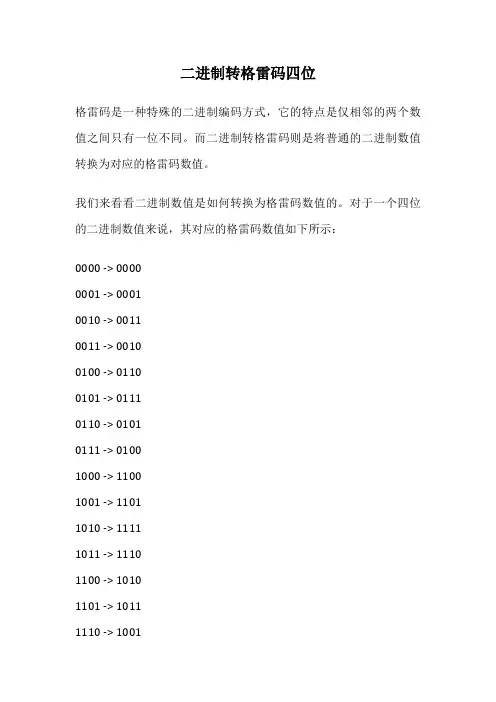 二进制转格雷码四位

格雷码是一种特殊的二进制编码方式，它的特点是仅相邻的两个数值之间只有一位不同。而二进制转格雷码则是将普通的二进制数值转换为对应的格雷码数值。

我们来看看二进制数值是如何转换为格雷码数值的。对于一个四位的二进制数值来说，其对应的格雷码数值如下所示：

0000 -> 0000

0001 -> 0001

0010 -> 0011

0011 -> 0010

0100 -> 0110

0101 -> 0111

0110 -> 0101

0111 -> 0100

1000 -> 1100

1001 -> 1101

1010 -> 1111

1011 -> 1110

1100 -> 1010

1101 -> 1011

1110 -> 1001